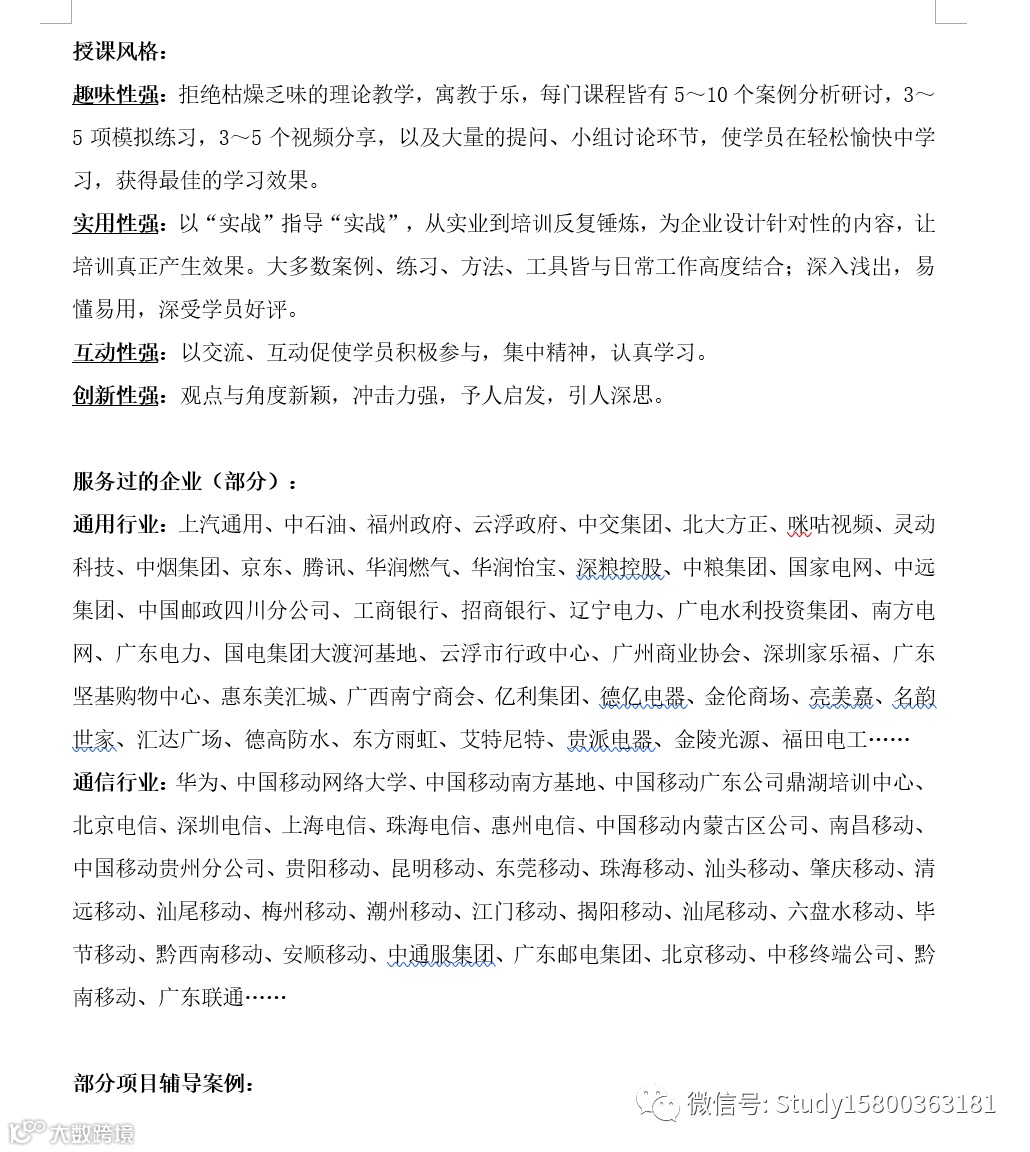 授课风格：

趣味性强：拒绝枯燥乏味的理论教学，寓教于乐，每门课程皆有 5～10 个案例分析研讨，3～5 项模拟练习，3～5 个视频分享，以及大量的提问、小组讨论环节，使学员在轻松愉快中学习，获得最佳的学习效果。

实用性强：以“实战”指导“实战”，从实业到培训反复锤炼，为企业设计针对性的内容，让培训真正产生效果。大多数案例、练习、方法、工具皆与日常工作高度结合；深入浅出，易懂易用，深受学员好评。

互动性强：以交流、互动促使学员积极参与，集中精神，认真学习。

创新性强：观点与角度新颖，冲击力强，予人启发，引人深思。

服务过的企业（部分）：

通用行业：上汽通用、中石油、福州政府、云浮政府、中交集团、北大方正、咪咕视频、灵动科技、中烟集团、京东、腾讯、华润燃气、华润怡宝、深粮控股、中粮集团、国家电网、中远集团、中国邮政四川分公司、工商银行、招商银行、辽宁电力、广电水利投资集团、南方电网、广东电力、国电集团大渡河基地、云浮市行政中心、广州商业协会、深圳家乐福、广东坚基购物中心、惠东美汇城、广西南宁商会、亿利集团、德亿电器、金伦商场、亮美嘉、名韵世家、汇达广场、德高防水、东方雨虹、艾特尼特、贵派电器、金陵光源、福田电工……

通信行业：华为、中国移动网络大学、中国移动南方基地、中国移动广东公司鼎湖培训中心、北京电信、深圳电信、上海电信、珠海电信、惠州电信、中国移动内蒙古区公司、南昌移动、中国移动贵州分公司、贵阳移动、昆明移动、东莞移动、珠海移动、汕头移动、肇庆移动、清远移动、汕尾移动、梅州移动、潮州移动、江门移动、揭阳移动、汕尾移动、六盘水移动、毕节移动、黔西南移动、安顺移动、中通服集团、广东邮电集团、北京移动、中移终端公司、黔南移动、广东联通……

部分项目辅导案例：

微信号: Study15800363181

大数跨境